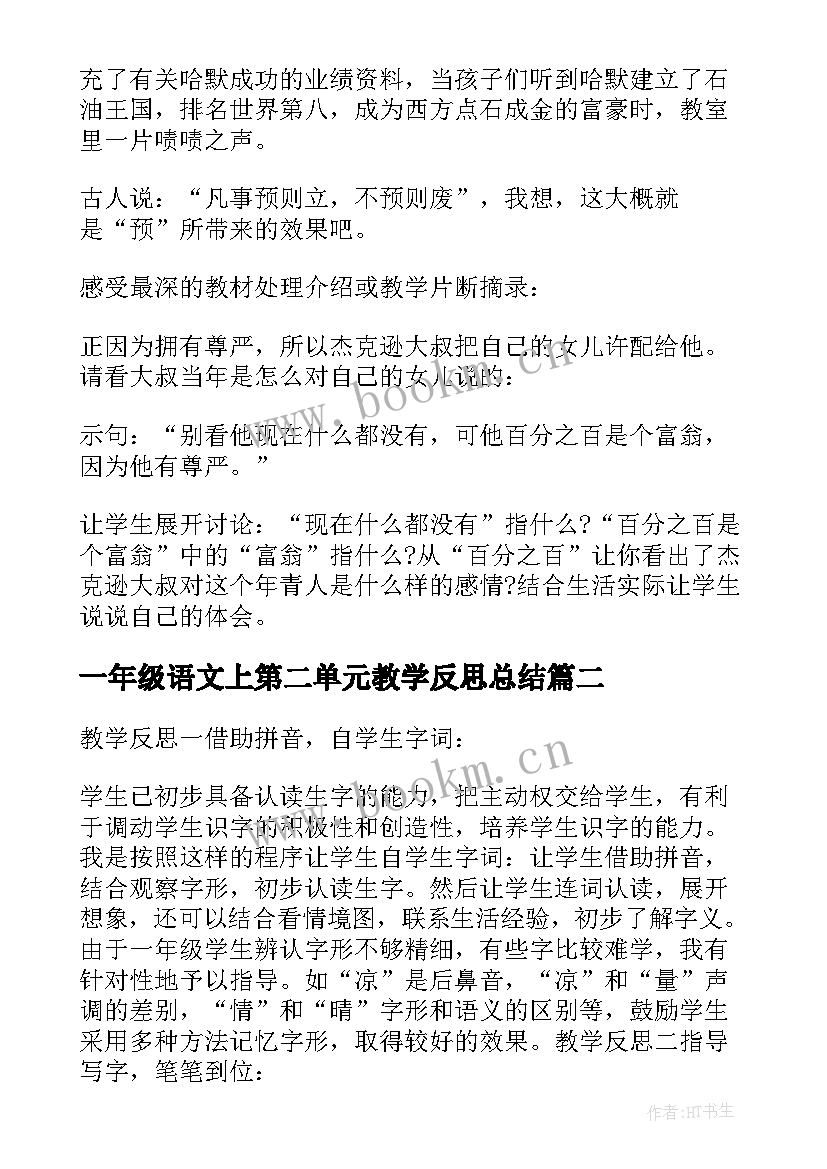 充了有关哈默成功的业绩资料，当孩子们听到哈默建立了石油王国，排名世界第八，成为西方点石成金的富豪时，教室里一片啧啧之声。

古人说：“凡事预则立，不预则废”，我想，这大概就是“预”所带来的效果吧。

感受最深的教材处理介绍或教学片断摘录：

正因为拥有尊严，所以杰克逊大叔把自己的女儿许配给他。请看大叔当年是怎么对自己的女儿说的：

示句：“别看他现在什么都没有，可他百分之百是个富翁，因为他有尊严。”

让学生展开讨论：“现在什么都没有”指什么?“百分之百是个富翁”中的“富翁”指什么?从“百分之百”让你看出了杰克逊大叔对这个年青人是什么样的感情?结合生活实际让学生说说自己的体会。

一年级语文上第二单元教学反思总结篇二

教学反思一借助拼音，自学生字词：

学生已初步具备认读生字的能力，把主动权交给学生，有利于调动学生识字的积极性和创造性，培养学生识字的能力。我是按照这样的程序让学生自学生字词：让学生借助拼音，结合观察字形，初步认读生字。然后让学生连词认读，展开想象，还可以结合看情境图，联系生活经验，初步了解字义。由于一年级学生辨认字形不够精细，有些字比较难学，我有针对性地予以指导。如“凉”是后鼻音，“凉”和“量”声调的差别，“情”和“晴”字形和语义的区别等，鼓励学生采用多种方法记忆字形，取得较好的效果。教学反思二指导写字，笔笔到位：

www.bookm.cn

www.bookm.cn

作者:HT书生